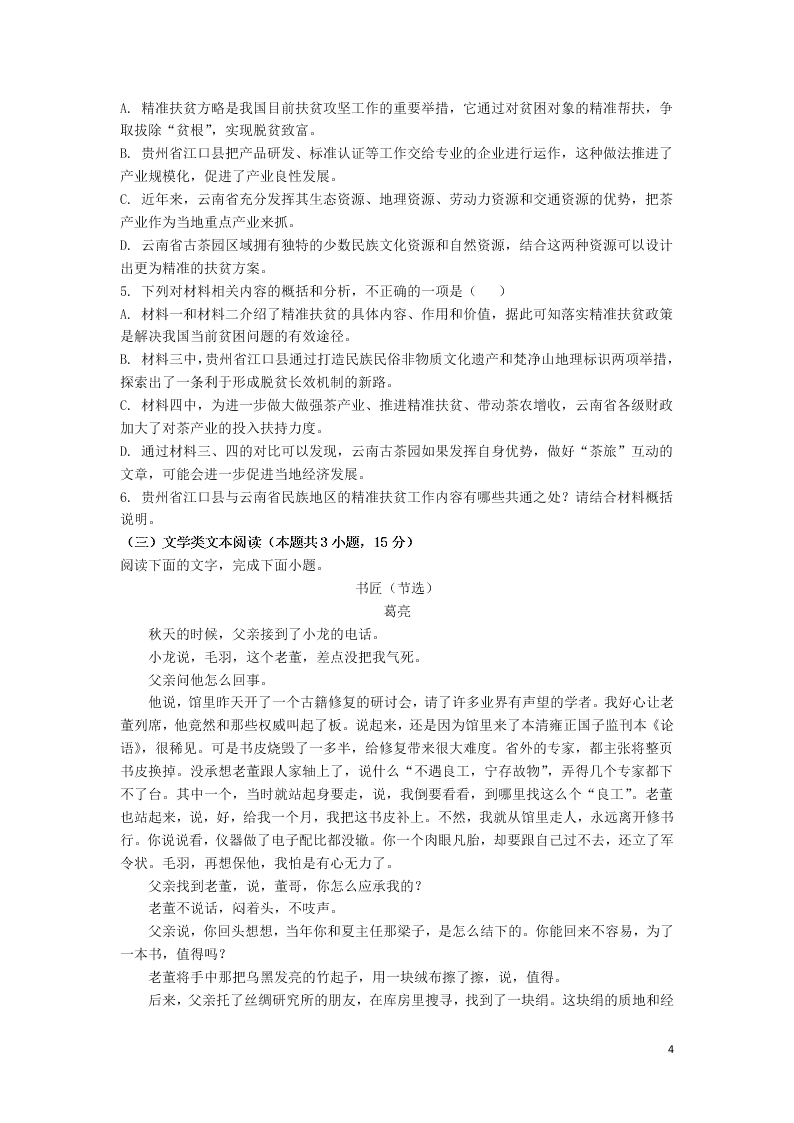 A. 精准扶贫方略是我国目前扶贫攻坚工作的重要举措，它通过对贫困对象的精准帮扶，争取拔除“贫根”，实现脱贫致富。
B. 贵州省江口县把产品研发、标准认证等工作交给专业的企业进行运作，这种做法推进了产业规模化，促进了产业良性发展。
C. 近年来，云南省充分发挥其生态资源、地理资源、劳动力资源和交通资源的优势，把茶产业作为当地重点产业来抓。
D. 云南省古茶园区域拥有独特的少数民族文化资源和自然资源，结合这两种资源可以设计出更为精准的扶贫方案。
5. 下列对材料相关内容的概括和分析，不正确的一项是（　）
A. 材料一和材料二介绍了精准扶贫的具体内容、作用和价值，据此可知落实精准扶贫政策是解决我国当前贫困问题的有效途径。
B. 材料三中，贵州省江口县通过打造民族民俗非物质文化遗产和梵净山地理标识两项举措，探索出了一条利于形成脱贫长效机制的新路。
C. 材料四中，为进一步做大做强茶产业、推进精准扶贫、带动茶农增收，云南省各级财政加大了对茶产业的投入扶持力度。
D. 通过材料三、四的对比可以发现，云南古茶园如果发挥自身优势，做好“茶旅”互动的文章，可能会进一步促进当地经济发展。
6. 贵州省江口县与云南省民族地区的精准扶贫工作内容有哪些共通之处？请结合材料概括说明。
（三）文学类文本阅读（本题共3小题，15分）
阅读下面的文字，完成下面小题。
书匠（节选）
葛亮
秋天的时候，父亲接到了小龙的电话。
小龙说，毛羽，这个老董，差点没把我气死。
父亲问他怎么回事。
他说，馆里昨天开了一个古籍修复的研讨会，请了许多业界有声望的学者。我好心让老董列席，他竟然和那些权威叫起了板。说起来，还是因为馆里来了本清雍正国子监刊本《论语》，很稀见。可是书皮烧毁了一多半，给修复带来很大难度。省外的专家，都主张将整页书皮换掉。没承想老董跟人家轴上了，说什么“不遇良工，宁存故物”，弄得几个专家都下不了台。其中一个，当时就站起身要走，说，我倒要看看，到哪里找这么个“良工”。老董也站起来，说，好，给我一个月，我把这书皮补上。不然，我就从馆里走人，永远离开修书行。你说说看，仪器做了电子配比都没辙。你一个肉眼凡胎，却要跟自己过不去，还立了军令状。毛羽，再想保他，我怕是有心无力了。
父亲找到老董，说，董哥，你怎么应承我的？
老董不说话，闷着头，不吱声。
父亲说，你回头想想，当年你和夏主任那梁子，是怎么结下的。你能回来不容易，为了一本书，值得吗？
老董将手中那把乌黑发亮的竹起子，用一块绒布擦了擦，说，值得。
后来，父亲托了丝绸研究所的朋友，在库房里搜寻，找到了一块绢。这块绢的质地和经
4